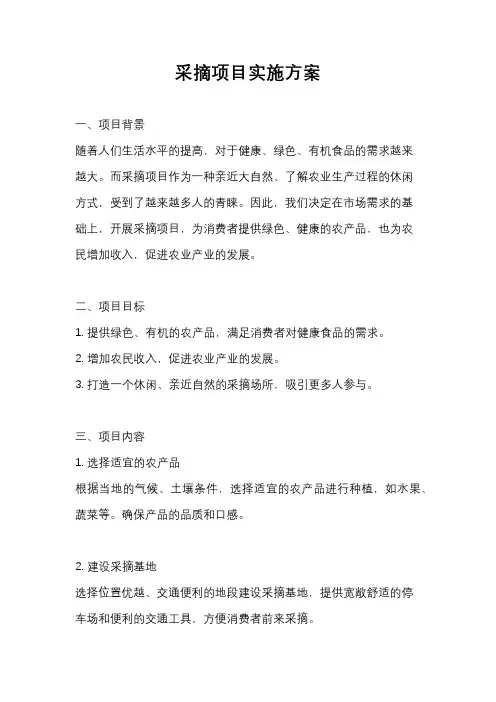 采摘项目实施方案

一、项目背景

随着人们生活水平的提高，对于健康、绿色、有机食品的需求越来越大。而采摘项目作为一种亲近大自然、了解农业生产过程的休闲方式，受到了越来越多人的青睐。因此，我们决定在市场需求的基础上，开展采摘项目，为消费者提供绿色、健康的农产品，也为农民增加收入，促进农业产业的发展。

二、项目目标

1. 提供绿色、有机的农产品，满足消费者对健康食品的需求。
2. 增加农民收入，促进农业产业的发展。
3. 打造一个休闲、亲近自然的采摘场所，吸引更多人参与。

三、项目内容

1. 选择适宜的农产品
根据当地的气候、土壤条件，选择适宜的农产品进行种植，如水果、蔬菜等。确保产品的品质和口感。

2. 建设采摘基地
选择位置优越、交通便利的地段建设采摘基地，提供宽敞舒适的停车场和便利的交通工具，方便消费者前来采摘。